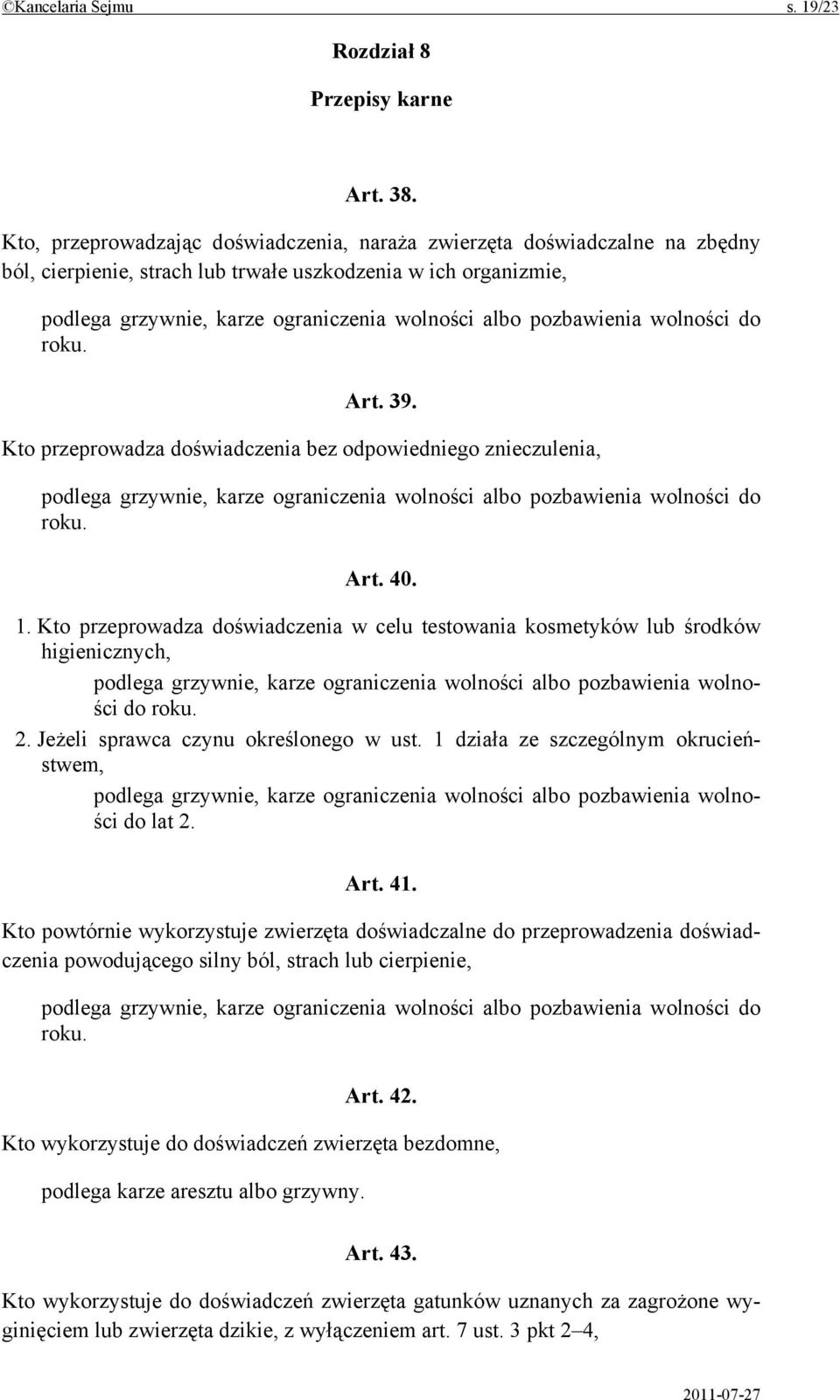 ©Kancelaria Sejmu s. 19/23

Rozdział 8

Przepisy karne

Art. 38.

Kto, przeprowadzając doświadczenia, naraża zwierzęta doświadczalne na zbędny ból, cierpienie, strach lub trwałe uszkodzenia w ich organizmie,

podlega grzywnie, karze ograniczenia wolności albo pozbawienia wolności do roku.

Art. 39.

Kto przeprowadza doświadczenia bez odpowiedniego znieczulenia,

podlega grzywnie, karze ograniczenia wolności albo pozbawienia wolności do roku.

Art. 40.

1. Kto przeprowadza doświadczenia w celu testowania kosmetyków lub środków higienicznych,

podlega grzywnie, karze ograniczenia wolności albo pozbawienia wolności do roku.

2. Jeżeli sprawca czynu określonego w ust. 1 działa ze szczególnym okrucieństwem,

podlega grzywnie, karze ograniczenia wolności albo pozbawienia wolności do lat 2.

Art. 41.

Kto powtórnie wykorzystuje zwierzęta doświadczalne do przeprowadzenia doświadczenia powodującego silny ból, strach lub cierpienie,

podlega grzywnie, karze ograniczenia wolności albo pozbawienia wolności do roku.

Art. 42.

Kto wykorzystuje do doświadczeń zwierzęta bezdomne,

podlega karze aresztu albo grzywny.

Art. 43.

Kto wykorzystuje do doświadczeń zwierzęta gatunków uznanych za zagrożone wyginięciem lub zwierzęta dzikie, z wyłączeniem art. 7 ust. 3 pkt 2–4,

2011-07-27